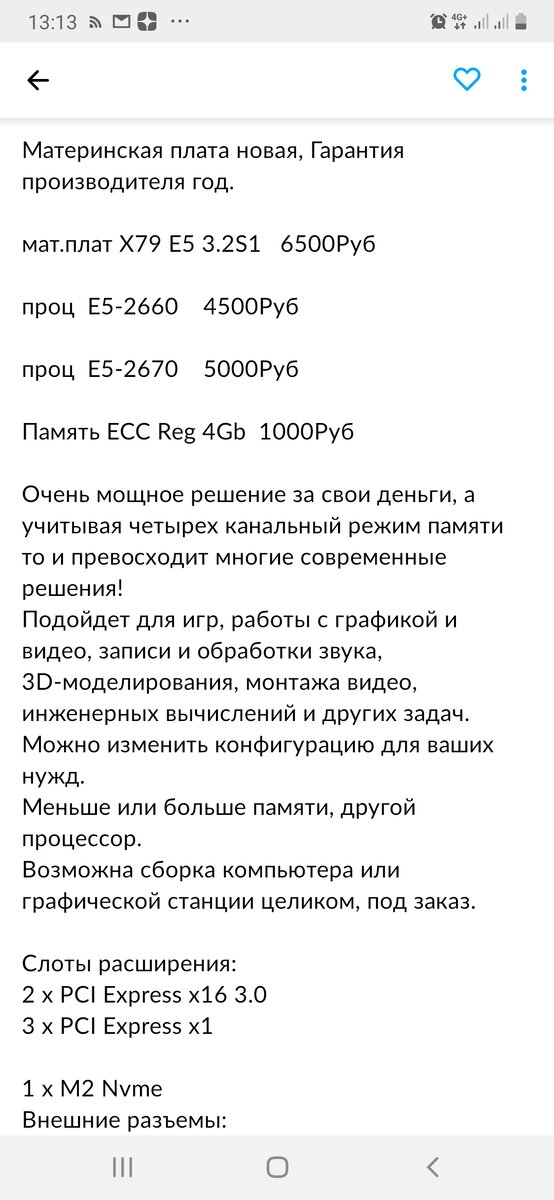 13:13

4G+

Материнская плата новая, Гарантия производителя год.

мат.плат X79 E5 3.2S1 6500Руб

проц E5-2660 4500Руб

проц E5-2670 5000Руб

Память ECC Reg 4Gb 1000Руб

Очень мощное решение за свои деньги, а учитывая четырех канальный режим памяти то и превосходит многие современные решения!
Подойдет для игр, работы с графикой и видео, записи и обработки звука, 3D-моделирования, монтажа видео, инженерных вычислений и других задач.
Можно изменить конфигурацию для ваших нужд.
Меньше или больше памяти, другой процессор.
Возможна сборка компьютера или графической станции целиком, под заказ.

Слоты расширения:
2 x PCI Express x16 3.0
3 x PCI Express x1

1 x M2 Nvme
Внешние разъемы: